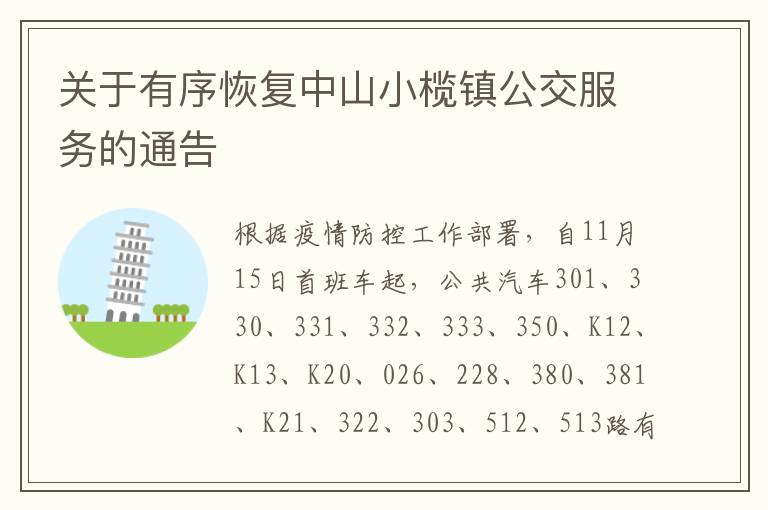 关于有序恢复中山小榄镇公交服务的通告

根据疫情防控工作部署，自11月15日首班车起，公共汽车301、330、331、332、333、350、K12、K13、K20、026、228、380、381、K21、322、303、512、513路有